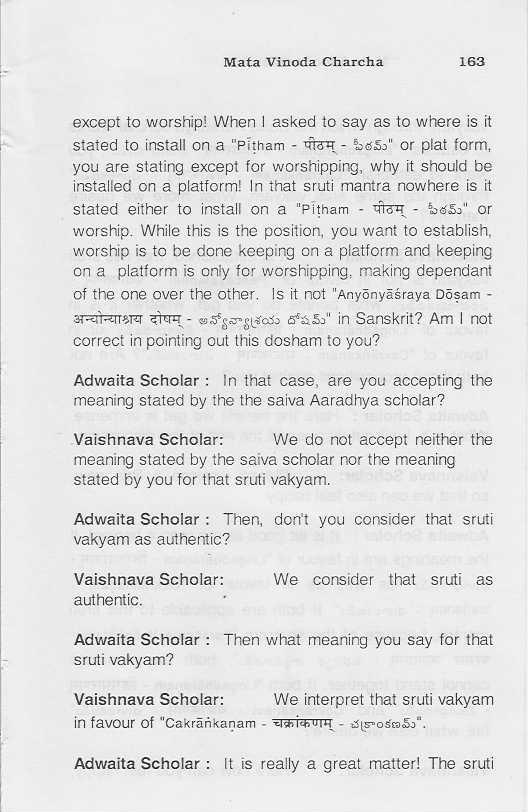 Mata Vinoda Charcha 163

except to worship! When I asked to say as to where is it stated to install on a "Pīṭham - पीठम् - పీఠమ్" or plat form, you are stating except for worshipping, why it should be installed on a platform! In that sruti mantra nowhere is it stated either to install on a "Pīṭham - पीठम् - పీఠమ్" or worship. While this is the position, you want to establish, worship is to be done keeping on a platform and keeping on a platform is only for worshipping, making dependant of the one over the other. Is it not "Anyōnyāśraya Dōṣam - अन्योन्याश्रय दोषम् - అన్యోన్యాశ్రయ దోషమ్" in Sanskrit? Am I not correct in pointing out this dosham to you?

Adwaita Scholar : In that case, are you accepting the meaning stated by the the saiva Aaradhya scholar?

Vaishnava Scholar: We do not accept neither the meaning stated by the saiva scholar nor the meaning stated by you for that sruti vakyam.

Adwaita Scholar : Then, don't you consider that sruti vakyam as authentic?

Vaishnava Scholar: We consider that sruti as authentic.

Adwaita Scholar : Then what meaning you say for that sruti vakyam?

Vaishnava Scholar: We interpret that sruti vakyam in favour of "Cakrāṅkaṇam - चक्रांकणम् - చక్రాంకణమ్".

Adwaita Scholar : It is really a great matter! The sruti